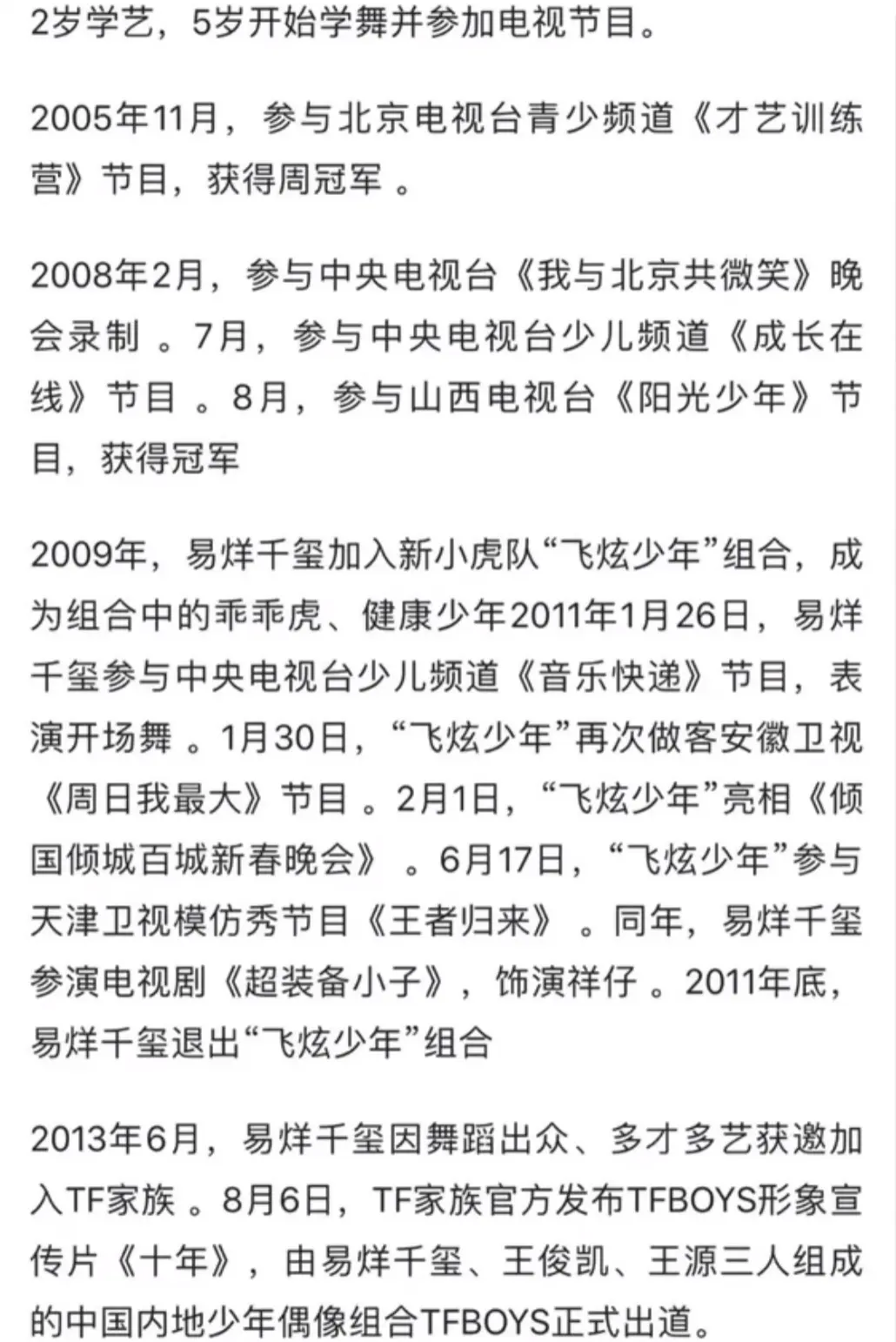 2岁学艺，5岁开始学舞并参加电视节目。

2005年11月，参与北京电视台青少频道《才艺训练营》节目，获得周冠军 。

2008年2月，参与中央电视台《我与北京共微笑》晚会录制 。7月，参与中央电视台少儿频道《成长在线》节目 。8月，参与山西电视台《阳光少年》节目，获得冠军

2009年，易烊千玺加入新小虎队“飞炫少年”组合，成为组合中的乖乖虎、健康少年2011年1月26日，易烊千玺参与中央电视台少儿频道《音乐快递》节目，表演开场舞 。1月30日，“飞炫少年”再次做客安徽卫视《周日我最大》节目 。2月1日，“飞炫少年”亮相《倾国倾城百城新春晚会》 。6月17日，“飞炫少年”参与天津卫视模仿秀节目《王者归来》 。同年，易烊千玺参演电视剧《超装备小子》，饰演祥仔 。2011年底，易烊千玺退出“飞炫少年”组合

2013年6月，易烊千玺因舞蹈出众、多才多艺获邀加入TF家族 。8月6日，TF家族官方发布TFBOYS形象宣传片《十年》，由易烊千玺、王俊凯、王源三人组成的中国内地少年偶像组合TFBOYS正式出道。